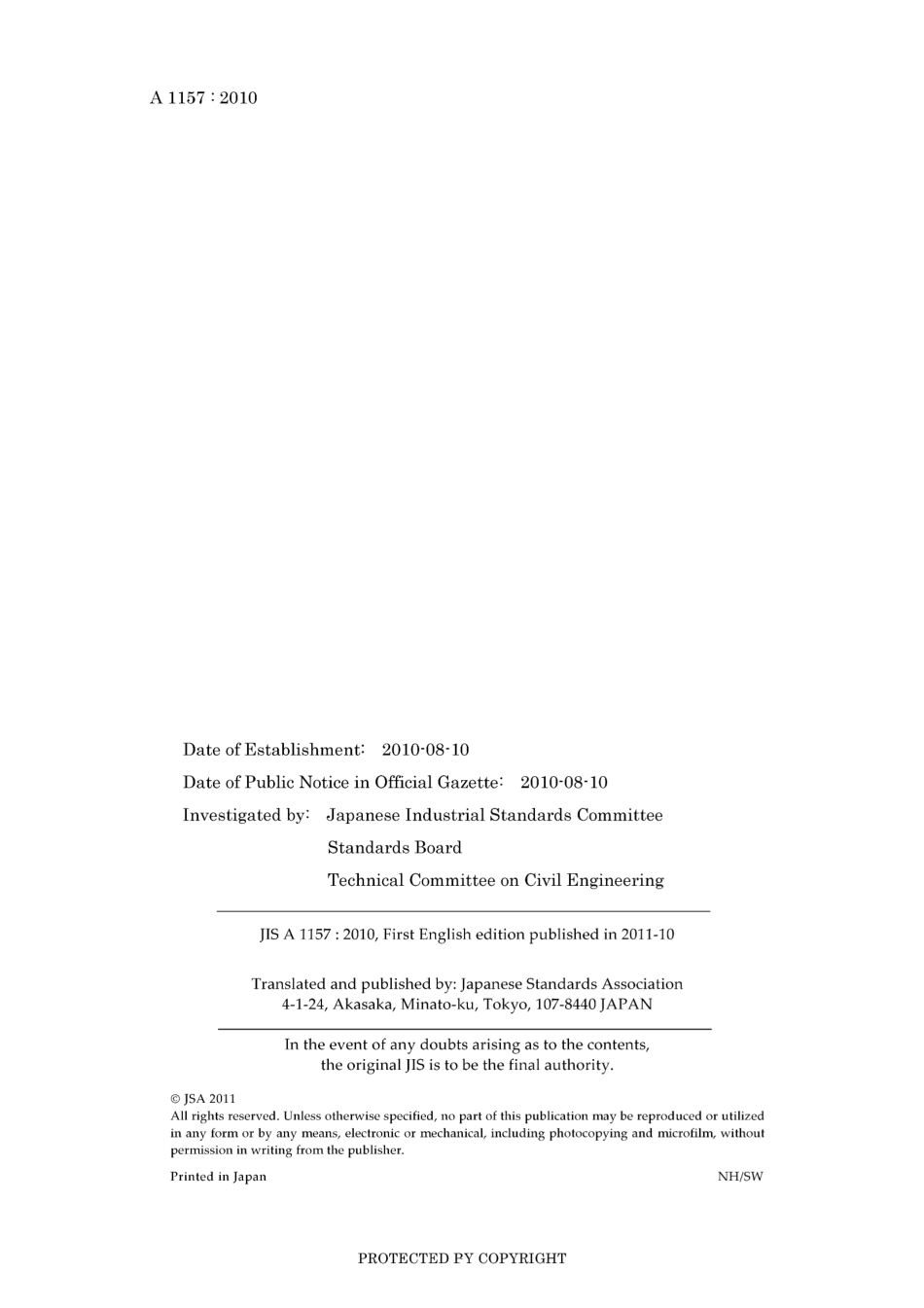 A 1157 : 2010

Date of Establishment: 2010-08-10

Date of Public Notice in Official Gazette: 2010-08-10

Investigated by: Japanese Industrial Standards Committee
Standards Board
Technical Committee on Civil Engineering

JIS A 1157 : 2010, First English edition published in 2011-10

Translated and published by: Japanese Standards Association
4-1-24, Akasaka, Minato-ku, Tokyo, 107-8440 JAPAN

In the event of any doubts arising as to the contents, the original JIS is to be the final authority.

© JSA 2011
All rights reserved. Unless otherwise specified, no part of this publication may be reproduced or utilized in any form or by any means, electronic or mechanical, including photocopying and microfilm, without permission in writing from the publisher.

Printed in Japan

NH/SW

PROTECTED PY COPYRIGHT